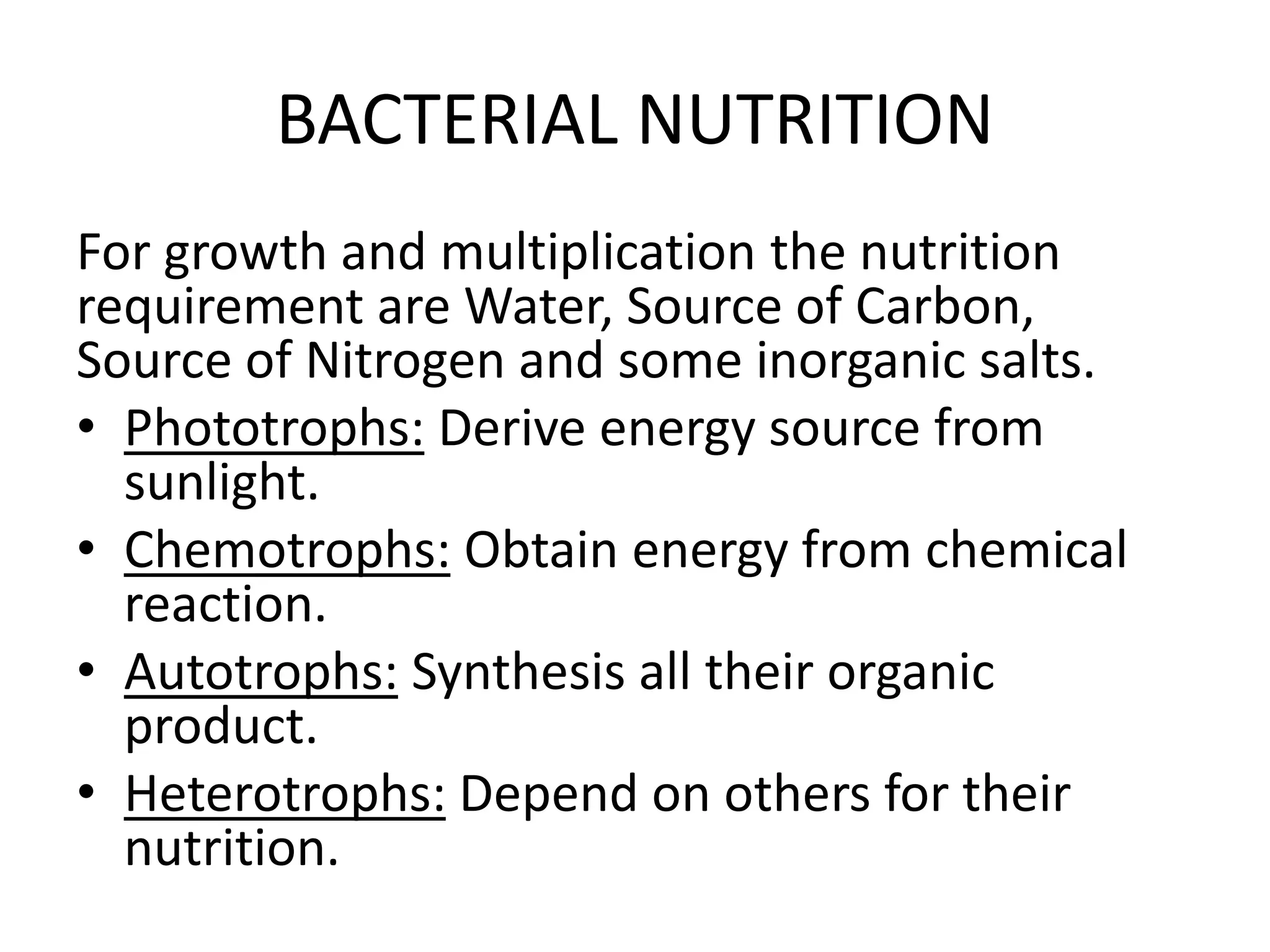 BACTERIAL NUTRITION

For growth and multiplication the nutrition requirement are Water, Source of Carbon, Source of Nitrogen and some inorganic salts.

• Phototrophs: Derive energy source from sunlight.
• Chemotrophs: Obtain energy from chemical reaction.
• Autotrophs: Synthesis all their organic product.
• Heterotrophs: Depend on others for their nutrition.